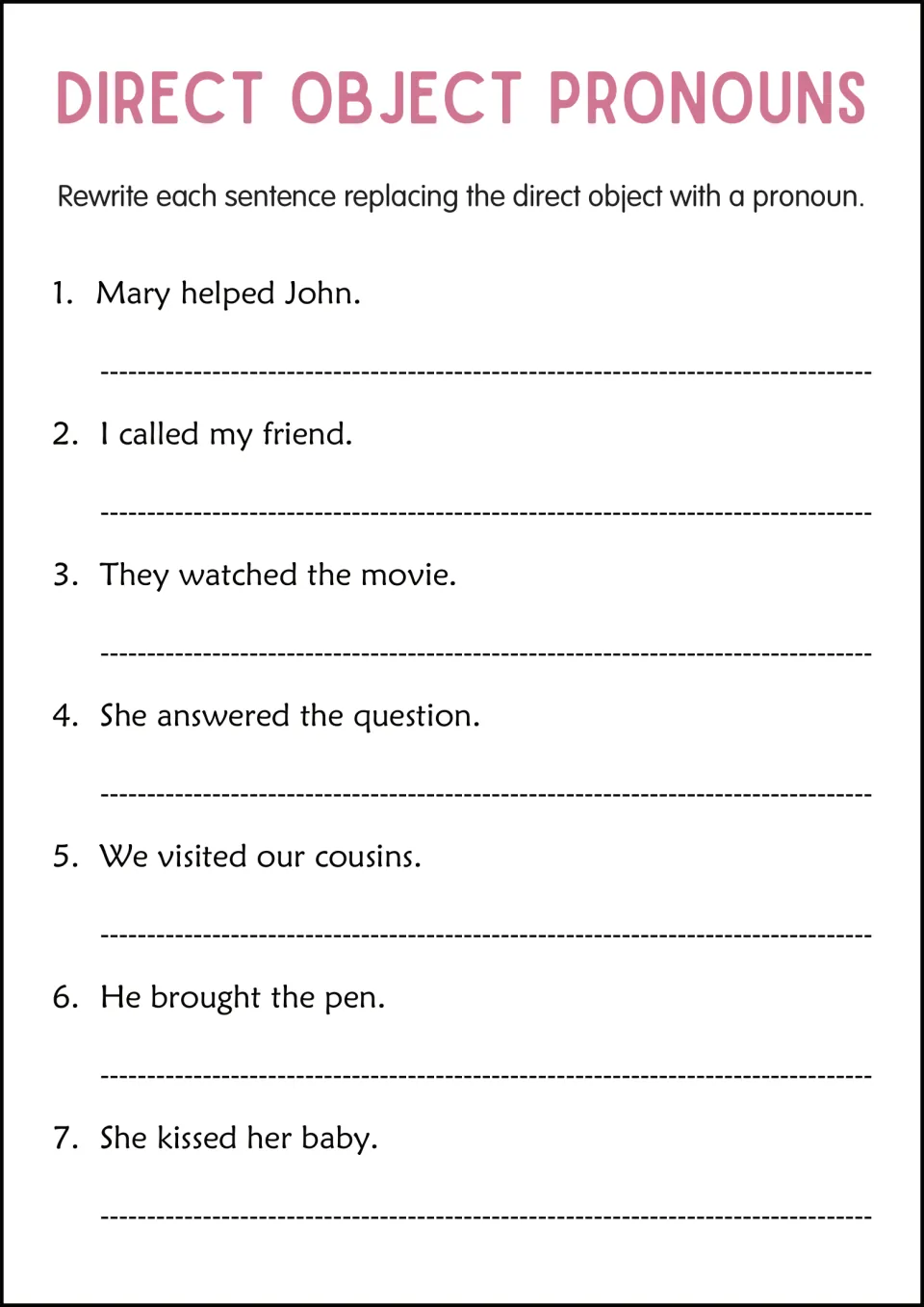 DIRECT OBJECT PRONOUNS

Rewrite each sentence replacing the direct object with a pronoun.

1. Mary helped John.

2. I called my friend.

3. They watched the movie.

4. She answered the question.

5. We visited our cousins.

6. He brought the pen.

7. She kissed her baby.